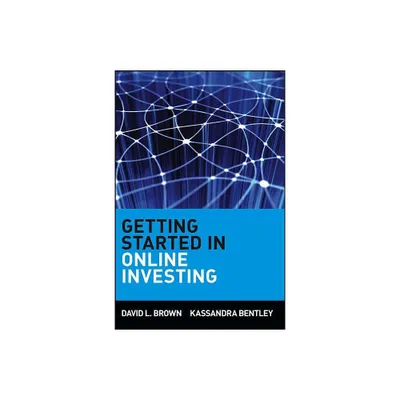 GETTING STARTED IN ONLINE INVESTING

DAVID L. BROWN KASSANDRA BENTLEY